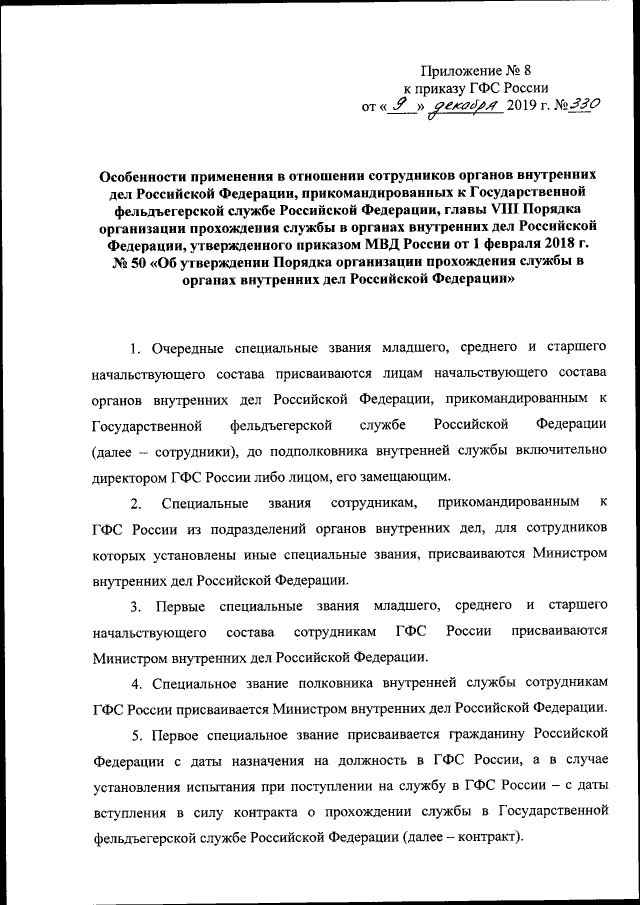 Приложение № 8
к приказу ГФС России
от « 9 » декабря 2019 г. № 330

Особенности применения в отношении сотрудников органов внутренних дел Российской Федерации, прикомандированных к Государственной фельдъегерской службе Российской Федерации, главы VIII Порядка организации прохождения службы в органах внутренних дел Российской Федерации, утвержденного приказом МВД России от 1 февраля 2018 г. № 50 «Об утверждении Порядка организации прохождения службы в органах внутренних дел Российской Федерации»

1. Очередные специальные звания младшего, среднего и старшего начальствующего состава присваиваются лицам начальствующего состава органов внутренних дел Российской Федерации, прикомандированным к Государственной фельдъегерской службе Российской Федерации (далее – сотрудники), до подполковника внутренней службы включительно директором ГФС России либо лицом, его замещающим.

2. Специальные звания сотрудникам, прикомандированным к ГФС России из подразделений органов внутренних дел, для сотрудников которых установлены иные специальные звания, присваиваются Министром внутренних дел Российской Федерации.

3. Первые специальные звания младшего, среднего и старшего начальствующего состава сотрудникам ГФС России присваиваются Министром внутренних дел Российской Федерации.

4. Специальное звание полковника внутренней службы сотрудникам ГФС России присваивается Министром внутренних дел Российской Федерации.

5. Первое специальное звание присваивается гражданину Российской Федерации с даты назначения на должность в ГФС России, а в случае установления испытания при поступлении на службу в ГФС России – с даты вступления в силу контракта о прохождении службы в Государственной фельдъегерской службе Российской Федерации (далее – контракт).